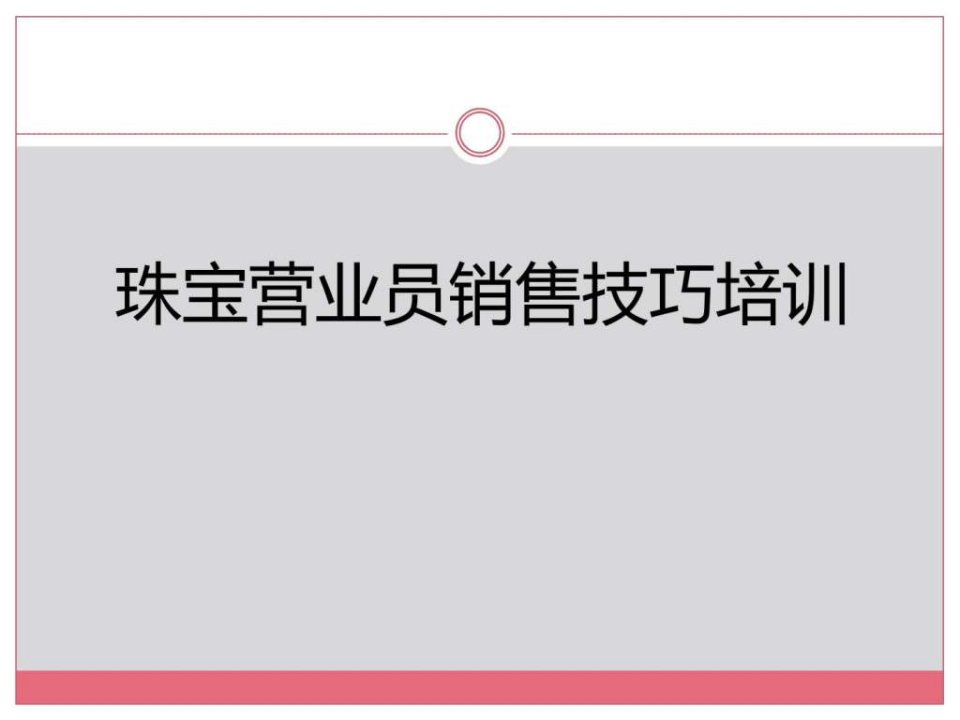 珠宝营业员销售技巧培训